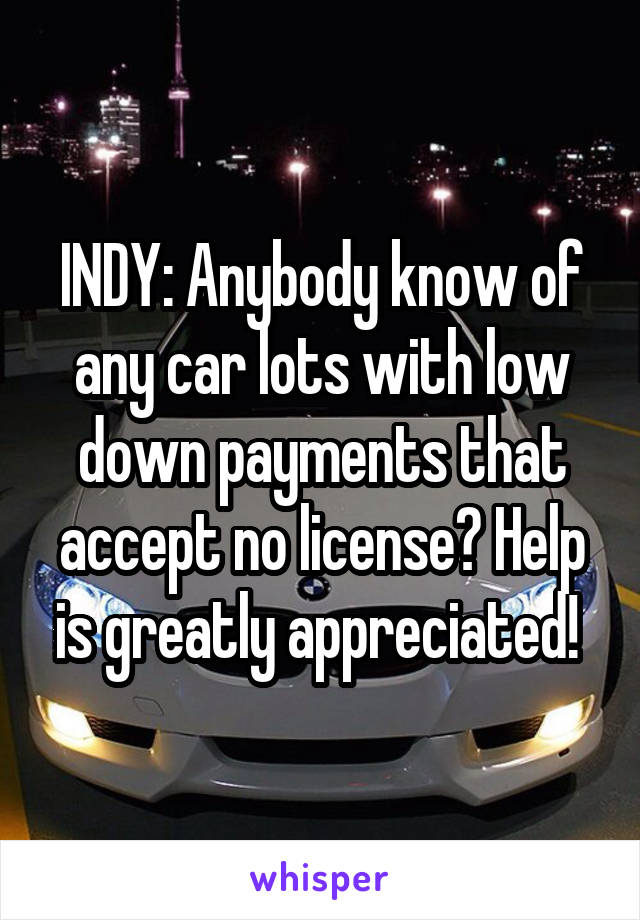 INDY: Anybody know of any car lots with low down payments that accept no license? Help is greatly appreciated!

whisper